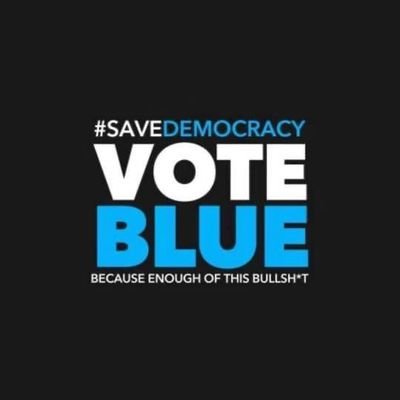 #SAVEDEMOCRACY
VOTE
BLUE
BECAUSE ENOUGH OF THIS BULLSH*T